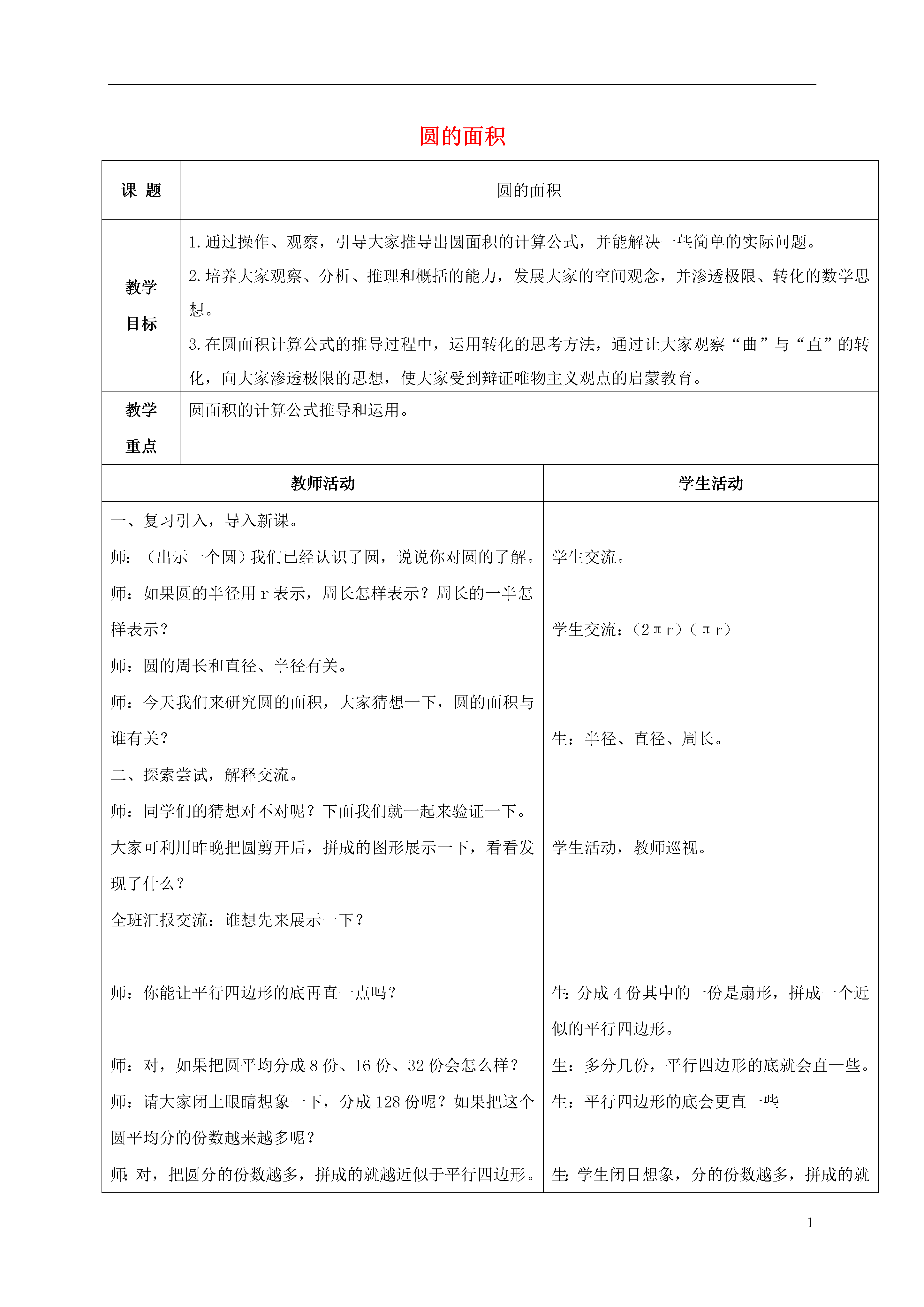 圆的面积

| 课 题 | 圆的面积 |
|---|---|
| 教学目标 | 1.通过操作、观察，引导大家推导出圆面积的计算公式，并能解决一些简单的实际问题。<br>2.培养大家观察、分析、推理和概括的能力，发展大家的空间观念，并渗透极限、转化的数学思想。<br>3.在圆面积计算公式的推导过程中，运用转化的思考方法，通过让大家观察“曲”与“直”的转化，向大家渗透极限的思想，使大家受到辩证唯物主义观点的启蒙教育。 |
| 教学重点 | 圆面积的计算公式推导和运用。 |

| 教师活动 | 学生活动 |
|---|---|
| 一、复习引入，导入新课。 | |
| 师：（出示一个圆）我们已经认识了圆，说说你对圆的了解。 | 学生交流。 |
| 师：如果圆的半径用 r 表示，周长怎样表示？周长的一半怎样表示？ | 学生交流：（2πr）（πr） |
| 师：圆的周长和直径、半径有关。 | |
| 师：今天我们来研究圆的面积，大家猜想一下，圆的面积与谁有关？ | 生：半径、直径、周长。 |
| 二、探索尝试，解释交流。 | |
| 师：同学们的猜想对不对呢？下面我们就一起来验证一下。大家可利用昨晚把圆剪开后，拼成的图形展示一下，看看发现了什么？ | 学生活动，教师巡视。 |
| 全班汇报交流：谁想先来展示一下？ | |
| 师：你能让平行四边形的底再直一点吗？ | 生：分成 4 份其中的一份是扇形，拼成一个近似的平行四边形。 |
| 师：对，如果把圆平均分成 8 份、16 份、32 份会怎么样？ | 生：多分几份，平行四边形的底就会直一些。 |
| 师：请大家闭上眼睛想象一下，分成 128 份呢？如果把这个圆平均分的份数越来越多呢？ | 生：平行四边形的底会更直一些 |
| 师：对，把圆分的份数越多，拼成的就越近似于平行四边形。 | 生：学生闭目想象，分的份数越多，拼成的就 |

1